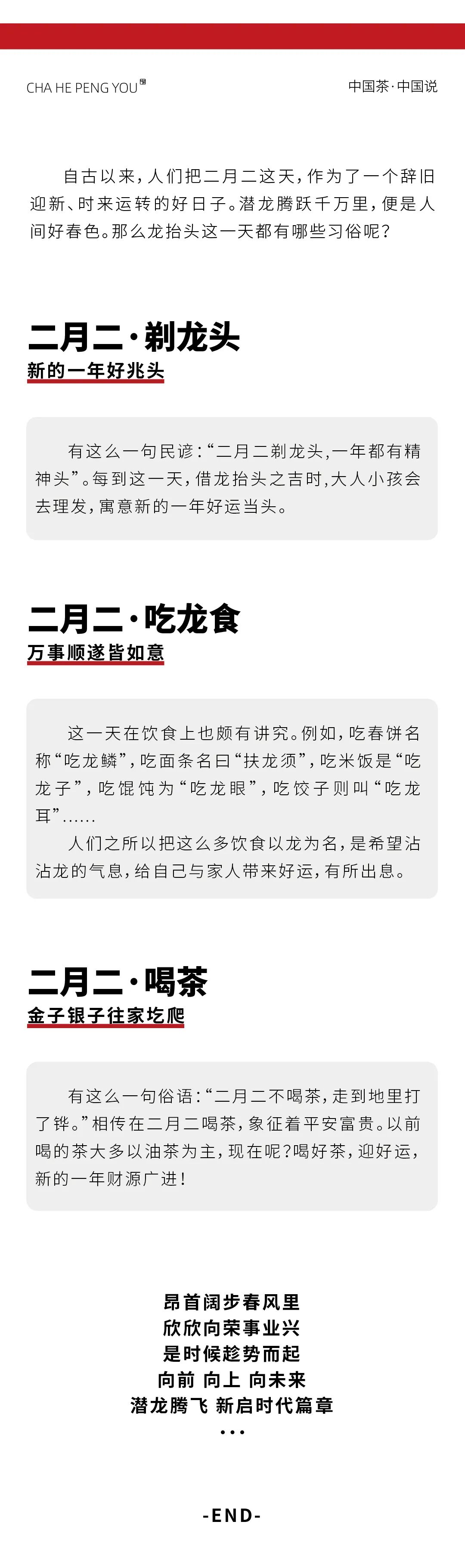 CHA HE PENG YOU

中国茶·中国说

自古以来，人们把二月二这天，作为了一个辞旧迎新、时来运转的好日子。潜龙腾跃千万里，便是人间好春色。那么龙抬头这一天都有哪些习俗呢？

二月二·剃龙头

新的一年好兆头

有这么一句民谚：“二月二剃龙头，一年都有精神头”。每到这一天，借龙抬头之吉时，大人小孩会去理发，寓意新的一年好运当头。

二月二·吃龙食

万事顺遂皆如意

这一天在饮食上也颇有讲究。例如，吃春饼名称“吃龙鳞”，吃面条名曰“扶龙须”，吃米饭是“吃龙子”，吃馄饨为“吃龙眼”，吃饺子则叫“吃龙耳”……

人们之所以把这么多饮食以龙为名，是希望沾沾龙的气息，给自己与家人带来好运，有所出息。

二月二·喝茶

金子银子往家圪爬

有这么一句俗语：“二月二不喝茶，走到地里打了铧。”相传在二月二喝茶，象征着平安富贵。以前喝的茶大多以油茶为主，现在呢？喝好茶，迎好运，新的一年财源广进！

昂首阔步春风里
欣欣向荣事业兴
是时候趁势而起
向前 向上 向未来
潜龙腾飞 新启时代篇章
•••

-END-